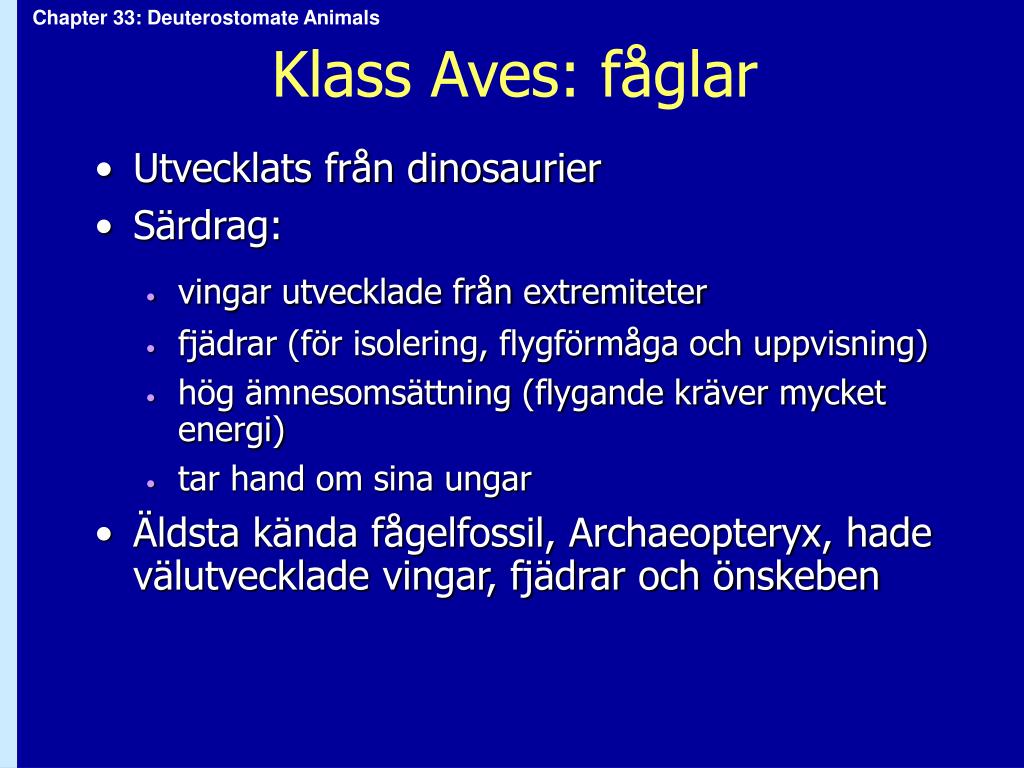 Chapter 33: Deuterostomate Animals

Klass Aves: fåglar

• Utvecklats från dinosaurier
• Särdrag:
  • vingar utvecklade från extremiteter
  • fjädrar (för isolering, flygförmåga och uppvisning)
  • hög ämnesomsättning (flygande kräver mycket energi)
  • tar hand om sina ungar
• Äldsta kända fågelfossil, Archaeopteryx, hade välutvecklade vingar, fjädrar och önskeben